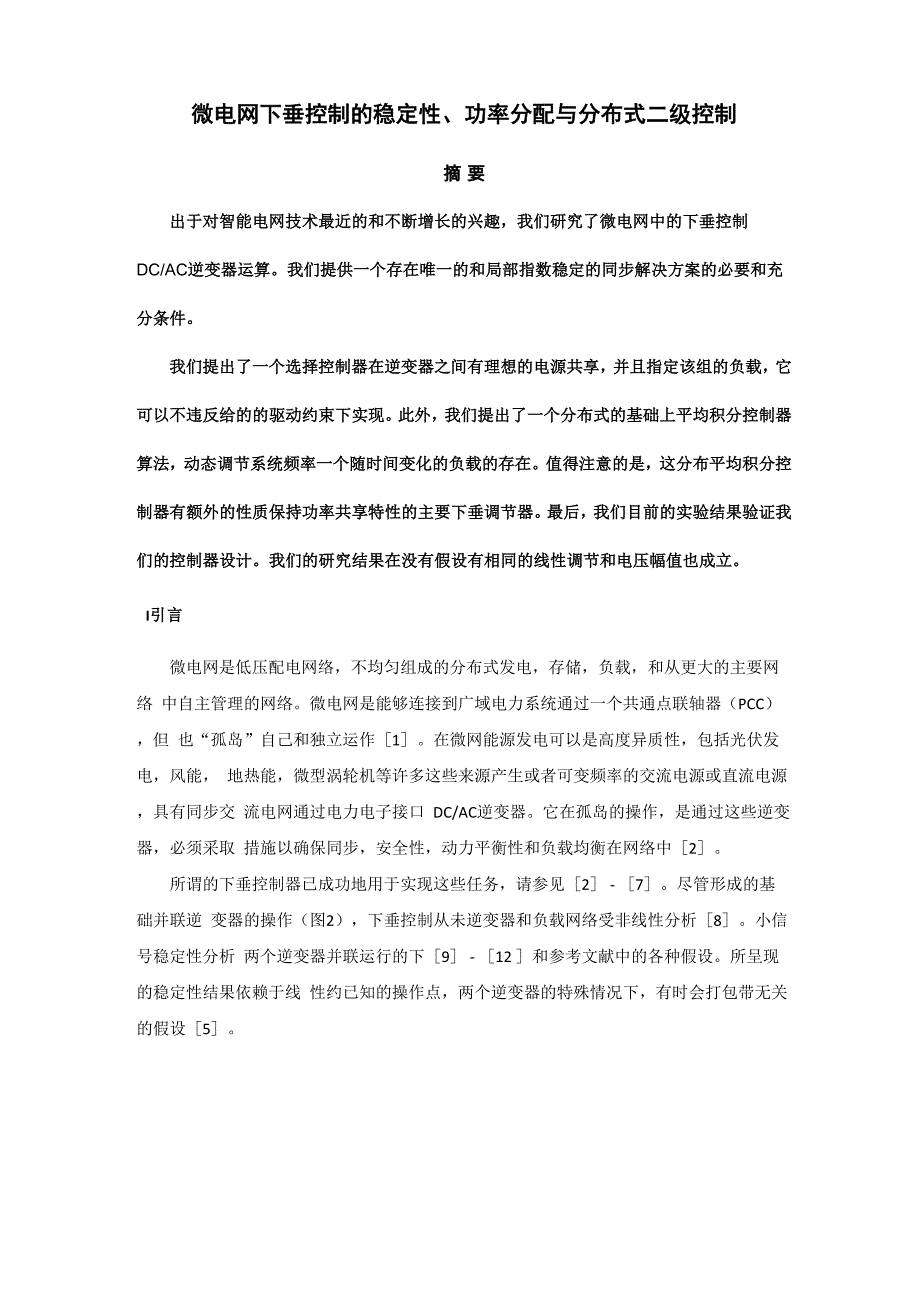 微电网下垂控制的稳定性、功率分配与分布式二级控制

摘 要

出于对智能电网技术最近的和不断增长的兴趣，我们研究了微电网中的下垂控制DC/AC逆变器运算。我们提供一个存在唯一的和局部指数稳定的同步解决方案的必要和充分条件。

我们提出了一个选择控制器在逆变器之间有理想的电源共享，并且指定该组的负载，它可以不违反给的的驱动约束下实现。此外，我们提出了一个分布式的基础上平均积分控制器算法，动态调节系统频率一个随时间变化的负载的存在。值得注意的是，这分布平均积分控制器有额外的性质保持功率共享特性的主要下垂调节器。最后，我们目前的实验结果验证我们的控制器设计。我们的研究结果在没有假设有相同的线性调节和电压幅值也成立。

I引言

微电网是低压配电网络，不均匀组成的分布式发电，存储，负载，和从更大的主要网络 中自主管理的网络。微电网是能够连接到广域电力系统通过一个共通点联轴器（PCC），但 也“孤岛”自己和独立运作［1］。在微网能源发电可以是高度异质性，包括光伏发电，风能， 地热能，微型涡轮机等许多这些来源产生或者可变频率的交流电源或直流电源，具有同步交 流电网通过电力电子接口 DC/AC逆变器。它在孤岛的操作，是通过这些逆变器，必须采取 措施以确保同步，安全性，动力平衡性和负载均衡在网络中［2］。

所谓的下垂控制器已成功地用于实现这些任务，请参见［2］-［7］。尽管形成的基础并联逆 变器的操作（图2），下垂控制从未逆变器和负载网络受非线性分析［8］。小信号稳定性分析 两个逆变器并联运行的下［9］-［12］和参考文献中的各种假设。所呈现的稳定性结果依赖于线 性约已知的操作点，两个逆变器的特殊情况下，有时会打包带无关的假设［5］。